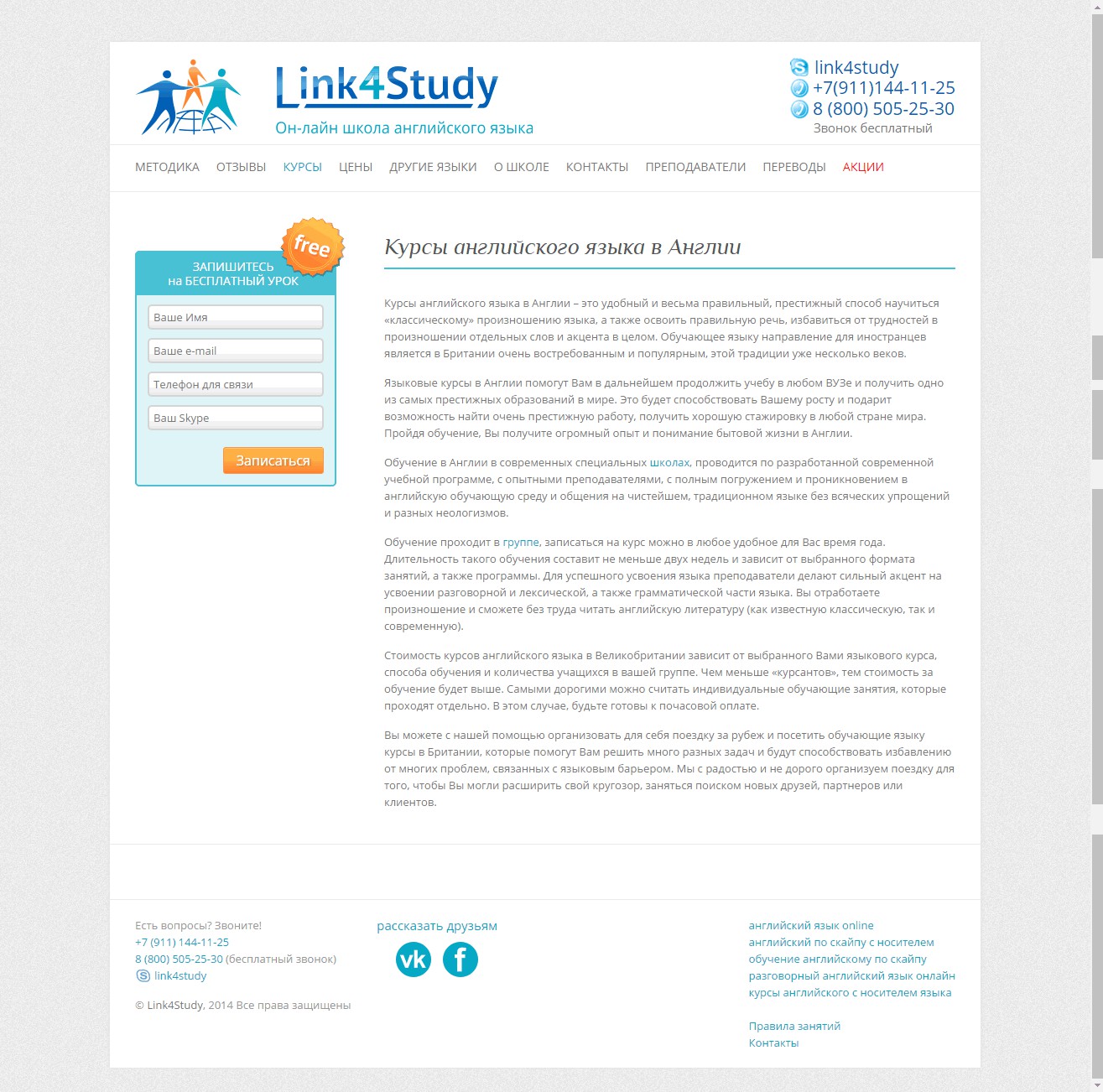 Link4Study
Он-лайн школа английского языка

link4study
+7(911)144-11-25
8 (800) 505-25-30
Звонок бесплатный

МЕТОДИКА ОТЗЫВЫ КУРСЫ ЦЕНЫ ДРУГИЕ ЯЗЫКИ О ШКОЛЕ КОНТАКТЫ ПРЕПОДАВАТЕЛИ ПЕРЕВОДЫ АКЦИИ

free
ЗАПИШИТЕСЬ на БЕСПЛАТНЫЙ УРОК

Ваше Имя
Ваше e-mail
Телефон для связи
Ваш Skype
Записаться

Курсы английского языка в Англии

Курсы английского языка в Англии – это удобный и весьма правильный, престижный способ научиться «классическому» произношению языка, а также освоить правильную речь, избавиться от трудностей в произношении отдельных слов и акцента в целом. Обучающее языку направление для иностранцев является в Британии очень востребованным и популярным, этой традиции уже несколько веков.

Языковые курсы в Англии помогут Вам в дальнейшем продолжить учебу в любом ВУЗе и получить одно из самых престижных образований в мире. Это будет способствовать Вашему росту и подарит возможность найти очень престижную работу, получить хорошую стажировку в любой стране мира. Пройдя обучение, Вы получите огромный опыт и понимание бытовой жизни в Англии.

Обучение в Англии в современных специальных школах, проводится по разработанной современной учебной программе, с опытными преподавателями, с полным погружением и проникновением в английскую обучающую среду и общения на чистейшем, традиционном языке без всяческих упрощений и разных неологизмов.

Обучение проходит в группе, записаться на курс можно в любое удобное для Вас время года. Длительность такого обучения составит не меньше двух недель и зависит от выбранного формата занятий, а также программы. Для успешного усвоения языка преподаватели делают сильный акцент на усвоении разговорной и лексической, а также грамматической части языка. Вы отработаете произношение и сможете без труда читать английскую литературу (как известную классическую, так и современную).

Стоимость курсов английского языка в Великобритании зависит от выбранного Вами языкового курса, способа обучения и количества учащихся в вашей группе. Чем меньше «курсантов», тем стоимость за обучение будет выше. Самыми дорогими можно считать индивидуальные обучающие занятия, которые проходят отдельно. В этом случае, будьте готовы к почасовой оплате.

Вы можете с нашей помощью организовать для себя поездку за рубеж и посетить обучающие языку курсы в Британии, которые помогут Вам решить много разных задач и будут способствовать избавлению от многих проблем, связанных с языковым барьером. Мы с радостью и не дорого организуем поездку для того, чтобы Вы могли расширить свой кругозор, заняться поиском новых друзей, партнеров или клиентов.

Есть вопросы? Звоните!
+7 (911) 144-11-25
8 (800) 505-25-30 (бесплатный звонок)
link4study

© Link4Study, 2014 Все права защищены

рассказать друзьям
vk
f

английский язык online
английский по скайпу с носителем
обучение английскому по скайпу
разговорный английский язык онлайн
курсы английского с носителем языка

Правила занятий
Контакты